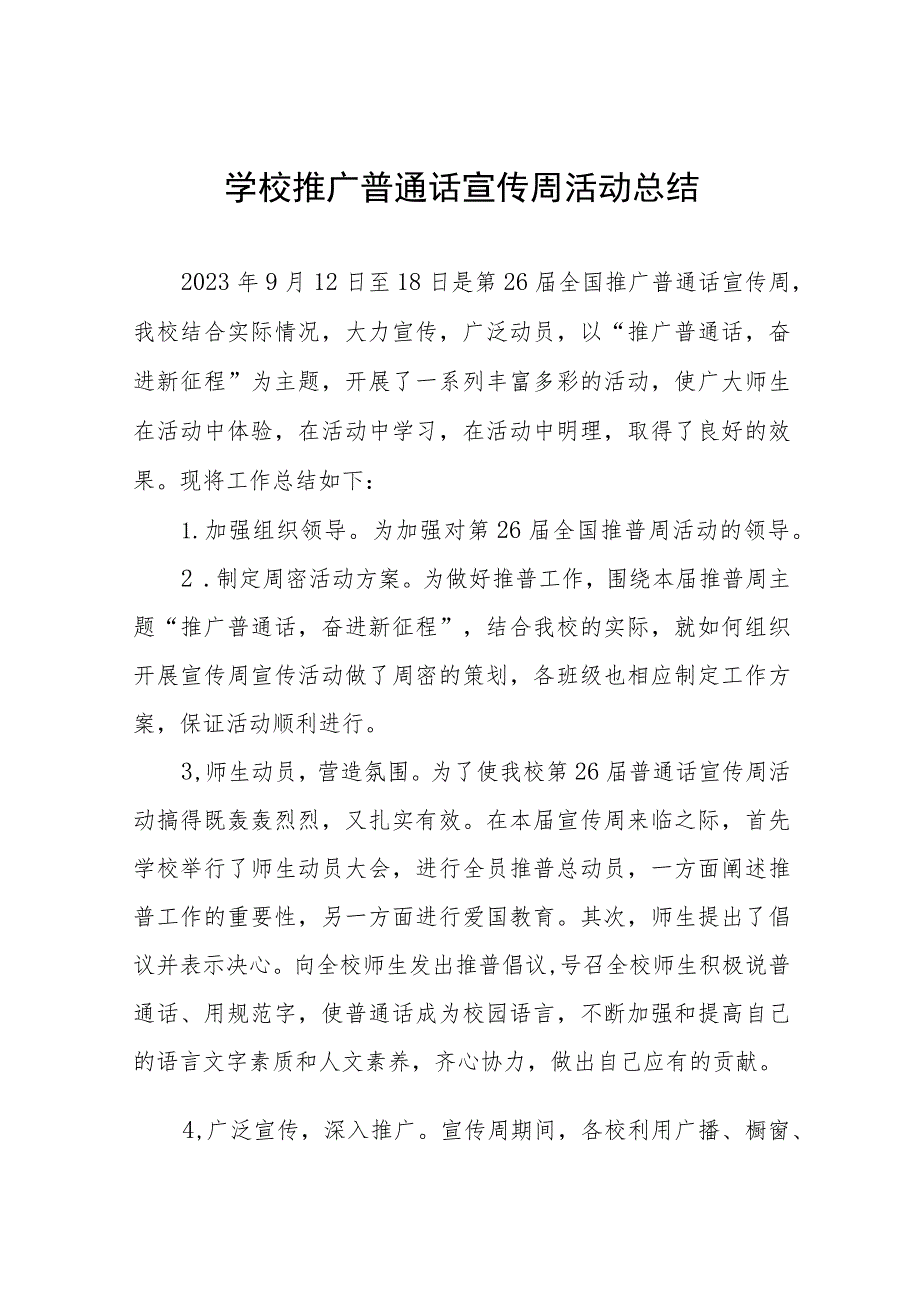 学校推广普通话宣传周活动总结

2023年9月12日至18日是第26届全国推广普通话宣传周，我校结合实际情况，大力宣传，广泛动员，以“推广普通话，奋进新征程”为主题，开展了一系列丰富多彩的活动，使广大师生在活动中体验，在活动中学习，在活动中明理，取得了良好的效果。现将工作总结如下：

1.加强组织领导。为加强对第26届全国推普周活动的领导。

2．制定周密活动方案。为做好推普工作，围绕本届推普周主题“推广普通话，奋进新征程”，结合我校的实际，就如何组织开展宣传周宣传活动做了周密的策划，各班级也相应制定工作方案，保证活动顺利进行。

3,师生动员，营造氛围。为了使我校第26届普通话宣传周活动搞得既轰轰烈烈，又扎实有效。在本届宣传周来临之际，首先学校举行了师生动员大会，进行全员推普总动员，一方面阐述推普工作的重要性，另一方面进行爱国教育。其次，师生提出了倡议并表示决心。向全校师生发出推普倡议,号召全校师生积极说普通话、用规范字，使普通话成为校园语言，不断加强和提高自己的语言文字素质和人文素养，齐心协力，做出自己应有的贡献。

4,广泛宣传，深入推广。宣传周期间，各校利用广播、橱窗、